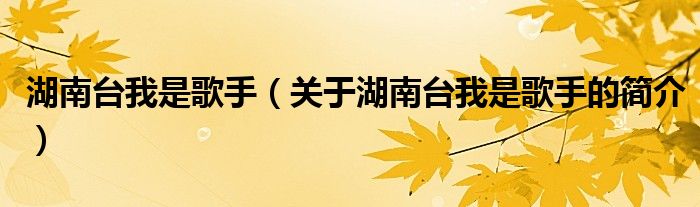 湖南台我是歌手（关于湖南台我是歌手的简介）